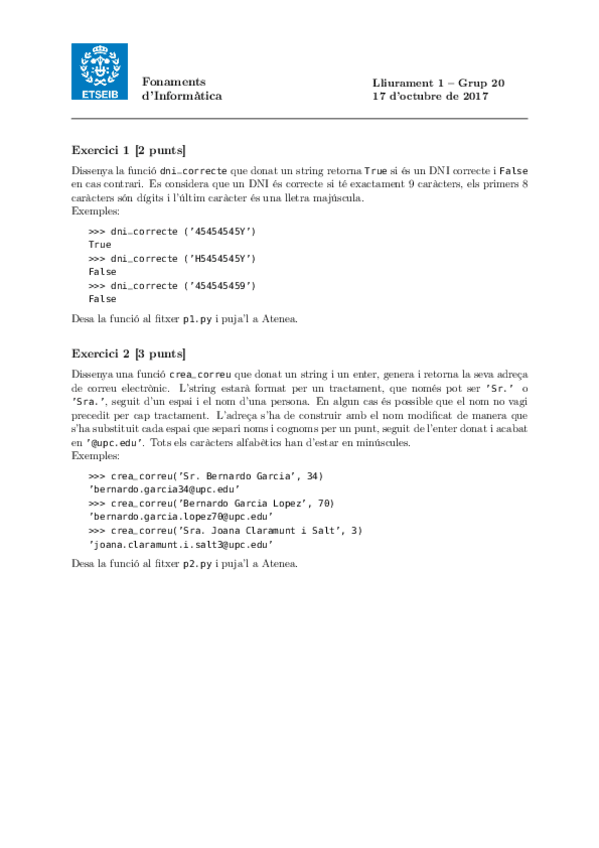 ETSEIB

Fonaments d'Informàtica

Lliurament 1 – Grup 20
17 d'octubre de 2017

Exercici 1 [2 punts]

Dissenya la funció dni_correcte que donat un string retorna True si és un DNI correcte i False en cas contrari. Es considera que un DNI és correcte si té exactament 9 caràcters, els primers 8 caràcters són dígits i l'últim caràcter és una lletra majúscula.
Exemples:

>>> dni_correcte ('45454545Y')
True
>>> dni_correcte ('H5454545Y')
False
>>> dni_correcte ('454545459')
False

Desa la funció al fitxer p1.py i puja'l a Atenea.

Exercici 2 [3 punts]

Dissenya una funció crea_correu que donat un string i un enter, genera i retorna la seva adreça de correu electrònic. L'string estarà format per un tractament, que només pot ser 'Sr.' o 'Sra.', seguit d'un espai i el nom d'una persona. En algun cas és possible que el nom no vagi precedit per cap tractament. L'adreça s'ha de construir amb el nom modificat de manera que s'ha substituït cada espai que separi noms i cognoms per un punt, seguit de l'enter donat i acabat en '@upc.edu'. Tots els caràcters alfabètics han d'estar en minúscules.
Exemples:

>>> crea_correu('Sr. Bernardo Garcia', 34)
'bernardo.garcia34@upc.edu'
>>> crea_correu('Bernardo Garcia Lopez', 70)
'bernardo.garcia.lopez70@upc.edu'
>>> crea_correu('Sra. Joana Claramunt i Salt', 3)
'joana.claramunt.i.salt3@upc.edu'

Desa la funció al fitxer p2.py i puja'l a Atenea.